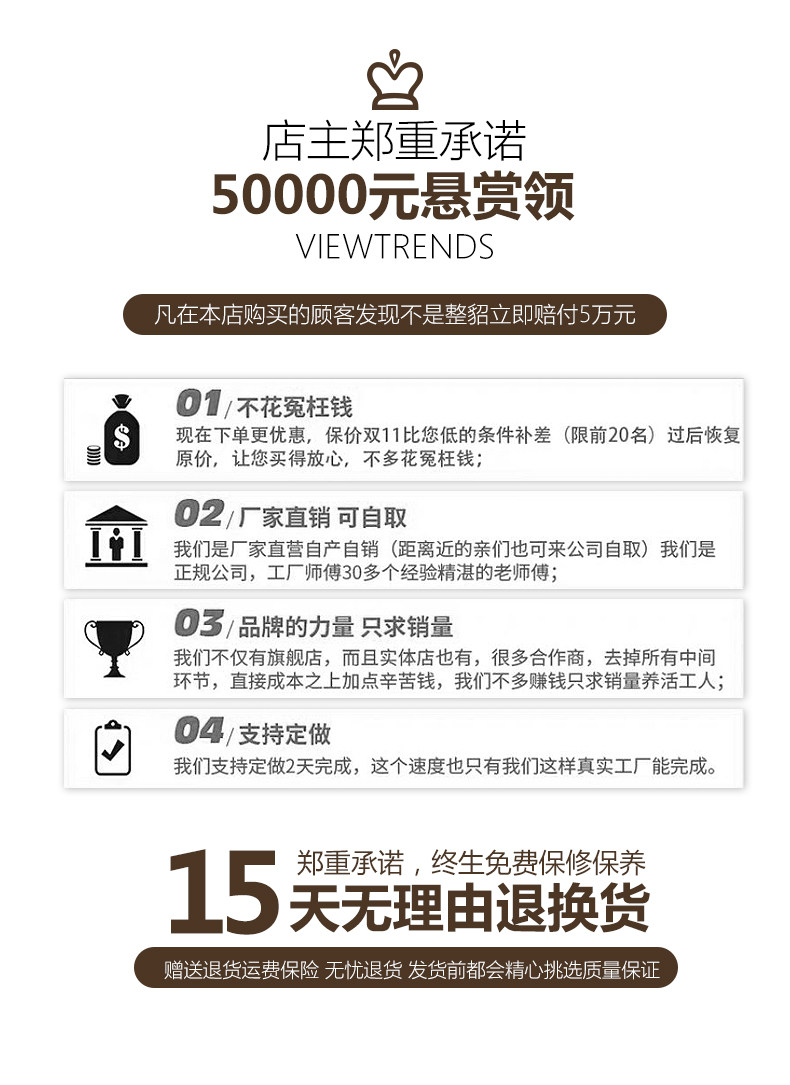 店主郑重承诺
50000元悬赏领
VIEWTRENDS

凡在本店购买的顾客发现不是整貂立即赔付5万元

01/ 不花冤枉钱
现在下单更优惠，保价双11比您低的条件补差（限前20名）过后恢复原价，让您买得放心，不多花冤枉钱；

02/ 厂家直销 可自取
我们是厂家直营自产自销（距离近的亲们也可来公司自取）我们是正规公司，工厂师傅30多个经验精湛的老师傅；

03/ 品牌的力量 只求销量
我们不仅有旗舰店，而且实体店也有，很多合作商，去掉所有中间环节，直接成本之上加点辛苦钱，我们不多赚钱只求销量养活工人；

04/ 支持定做
我们支持定做2天完成，这个速度也只有我们这样真实工厂能完成。

15 郑重承诺，终生免费保修保养
天无理由退换货

赠送退货运费保险 无忧退货 发货前都会精心挑选质量保证